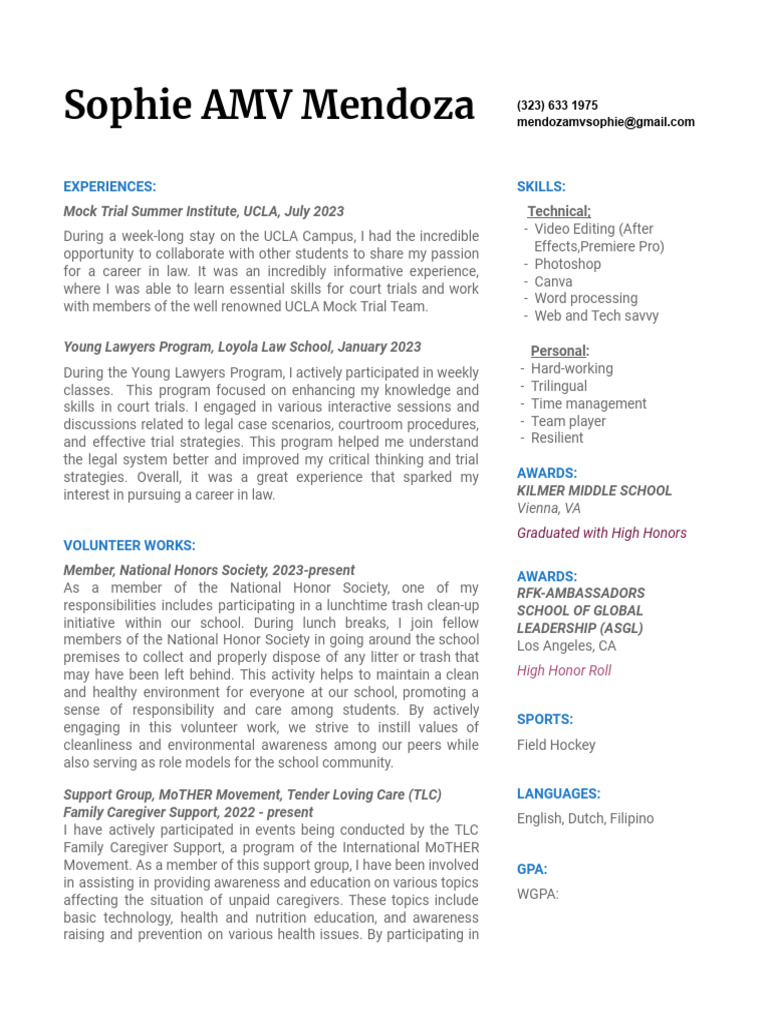 Sophie AMV Mendoza

(323) 633 1975
mendozamvsophie@gmail.com

EXPERIENCES:

Mock Trial Summer Institute, UCLA, July 2023

During a week-long stay on the UCLA Campus, I had the incredible opportunity to collaborate with other students to share my passion for a career in law. It was an incredibly informative experience, where I was able to learn essential skills for court trials and work with members of the well renowned UCLA Mock Trial Team.

Young Lawyers Program, Loyola Law School, January 2023

During the Young Lawyers Program, I actively participated in weekly classes. This program focused on enhancing my knowledge and skills in court trials. I engaged in various interactive sessions and discussions related to legal case scenarios, courtroom procedures, and effective trial strategies. This program helped me understand the legal system better and improved my critical thinking and trial strategies. Overall, it was a great experience that sparked my interest in pursuing a career in law.

VOLUNTEER WORKS:

Member, National Honors Society, 2023-present
As a member of the National Honor Society, one of my responsibilities includes participating in a lunchtime trash clean-up initiative within our school. During lunch breaks, I join fellow members of the National Honor Society in going around the school premises to collect and properly dispose of any litter or trash that may have been left behind. This activity helps to maintain a clean and healthy environment for everyone at our school, promoting a sense of responsibility and care among students. By actively engaging in this volunteer work, we strive to instill values of cleanliness and environmental awareness among our peers while also serving as role models for the school community.

Support Group, MoTHER Movement, Tender Loving Care (TLC) Family Caregiver Support, 2022 - present
I have actively participated in events being conducted by the TLC Family Caregiver Support, a program of the International MoTHER Movement. As a member of this support group, I have been involved in assisting in providing awareness and education on various topics affecting the situation of unpaid caregivers. These topics include basic technology, health and nutrition education, and awareness raising and prevention on various health issues. By participating in

SKILLS:

Technical;
- Video Editing (After Effects,Premiere Pro)
- Photoshop
- Canva
- Word processing
- Web and Tech savvy

Personal:
- Hard-working
- Trilingual
- Time management
- Team player
- Resilient

AWARDS:
KILMER MIDDLE SCHOOL
Vienna, VA
Graduated with High Honors

AWARDS:
RFK-AMBASSADORS SCHOOL OF GLOBAL LEADERSHIP (ASGL)
Los Angeles, CA
High Honor Roll

SPORTS:
Field Hockey

LANGUAGES:
English, Dutch, Filipino

GPA:
WGPA: